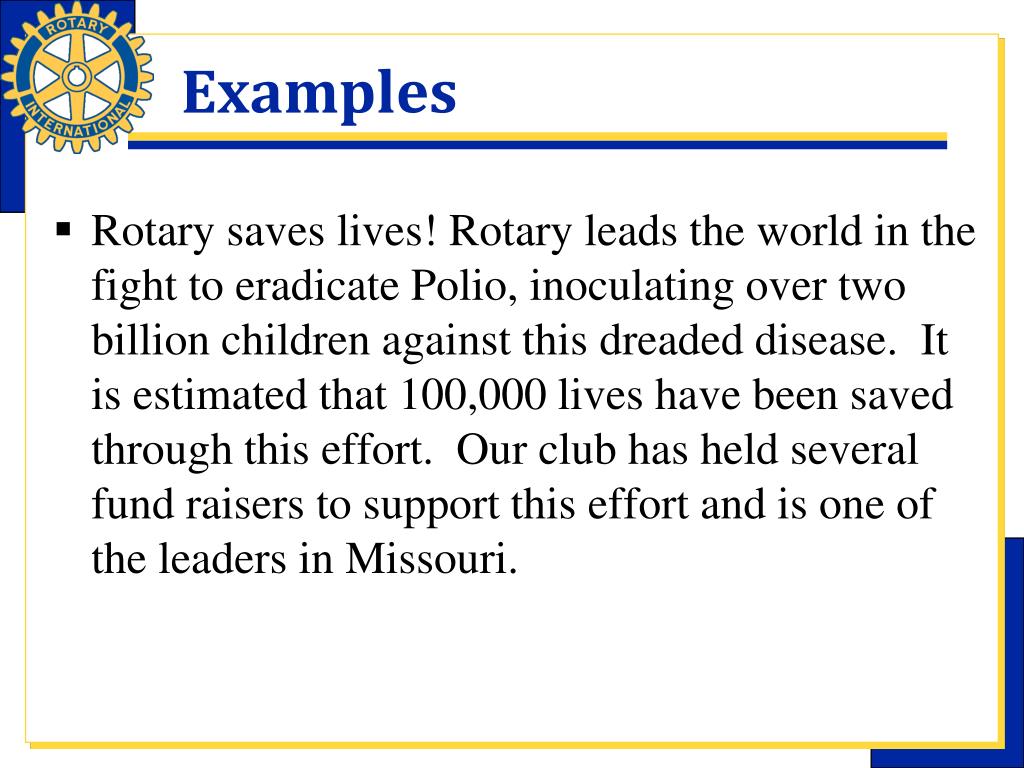 ROTARY INTERNATIONAL

Examples

▪ Rotary saves lives! Rotary leads the world in the fight to eradicate Polio, inoculating over two billion children against this dreaded disease. It is estimated that 100,000 lives have been saved through this effort. Our club has held several fund raisers to support this effort and is one of the leaders in Missouri.